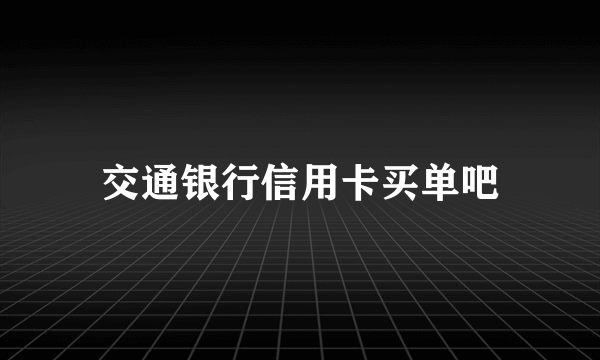 交通银行信用卡买单吧